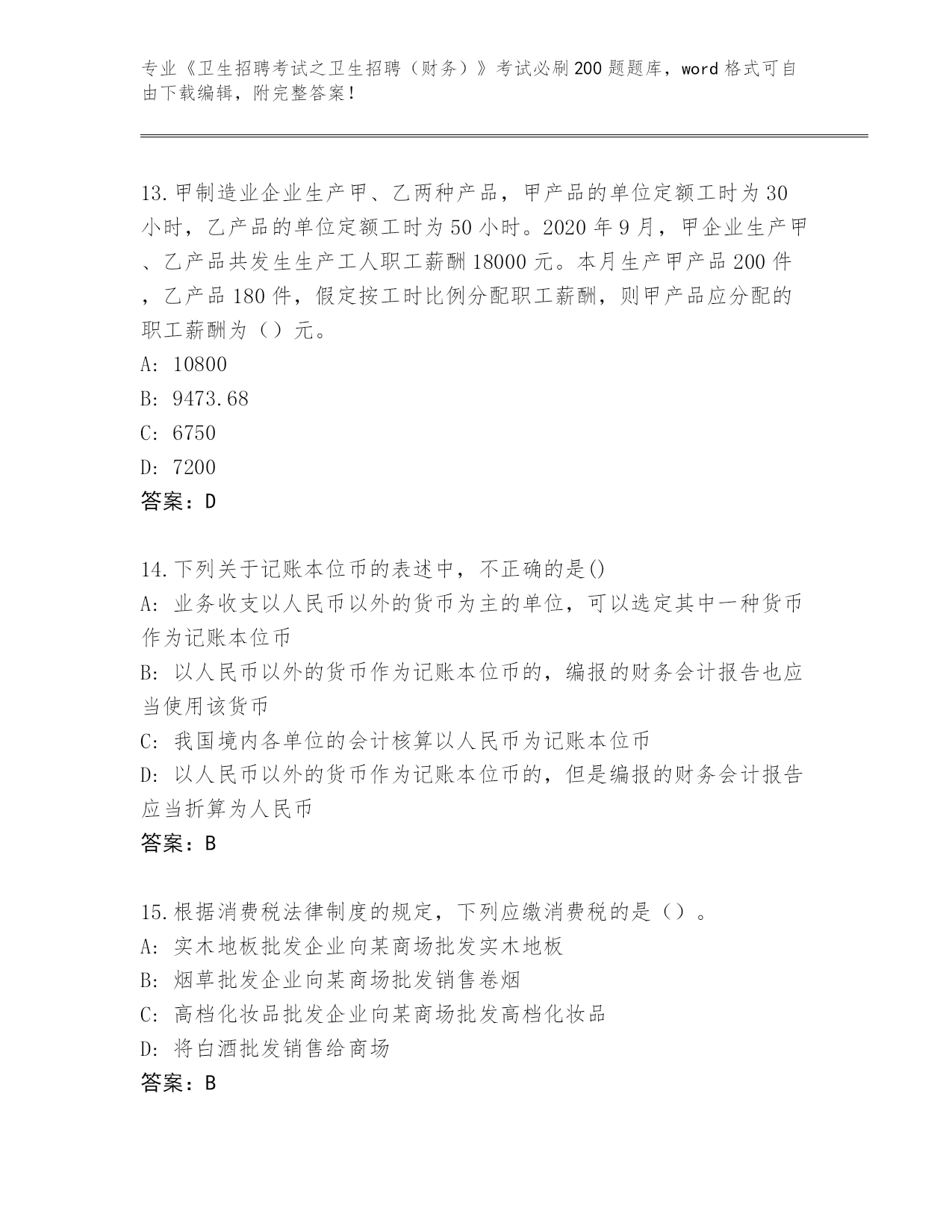 专业《卫生招聘考试之卫生招聘（财务）》考试必刷200题题库，word格式可自由下载编辑，附完整答案！

13.甲制造业企业生产甲、乙两种产品，甲产品的单位定额工时为30小时，乙产品的单位定额工时为50小时。2020年9月，甲企业生产甲、乙产品共发生生产工人职工薪酬18000元。本月生产甲产品200件，乙产品180件，假定按工时比例分配职工薪酬，则甲产品应分配的职工薪酬为（）元。
A: 10800
B: 9473.68
C: 6750
D: 7200
答案：D

14.下列关于记账本位币的表述中，不正确的是()
A: 业务收支以人民币以外的货币为主的单位，可以选定其中一种货币作为记账本位币
B: 以人民币以外的货币作为记账本位币的，编报的财务会计报告也应当使用该货币
C: 我国境内各单位的会计核算以人民币为记账本位币
D: 以人民币以外的货币作为记账本位币的，但是编报的财务会计报告应当折算为人民币
答案：B

15.根据消费税法律制度的规定，下列应缴消费税的是（）。
A: 实木地板批发企业向某商场批发实木地板
B: 烟草批发企业向某商场批发销售卷烟
C: 高档化妆品批发企业向某商场批发高档化妆品
D: 将白酒批发销售给商场
答案：B